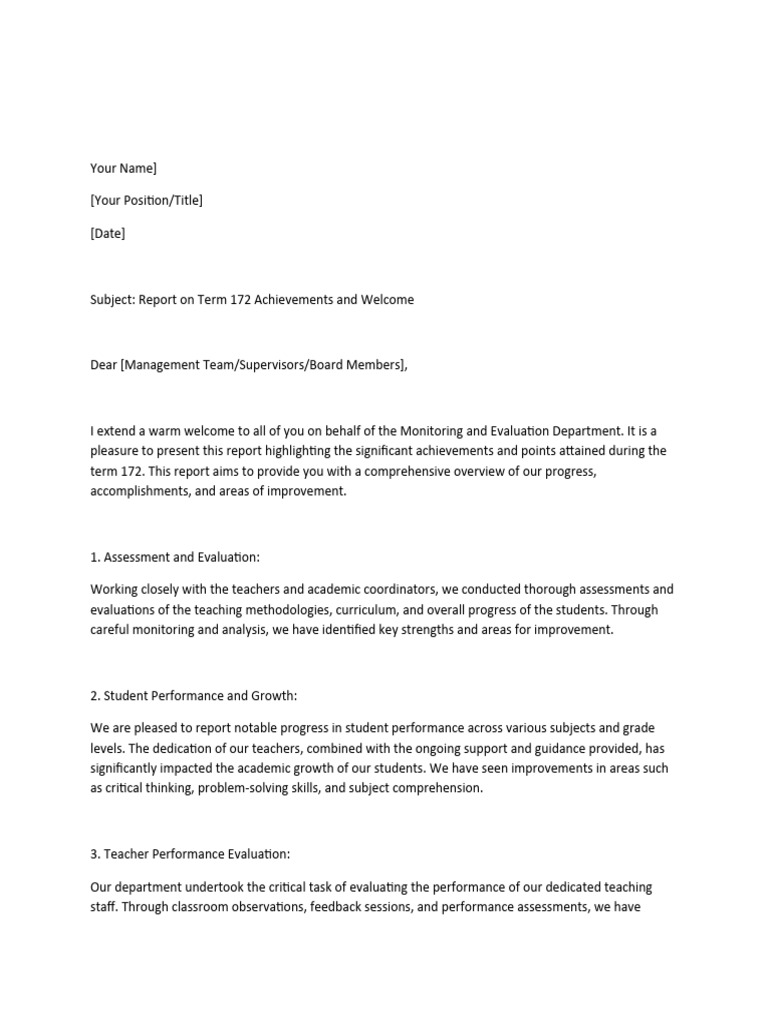 Your Name]

[Your Position/Title]

[Date]

Subject: Report on Term 172 Achievements and Welcome

Dear [Management Team/Supervisors/Board Members],

I extend a warm welcome to all of you on behalf of the Monitoring and Evaluation Department. It is a pleasure to present this report highlighting the significant achievements and points attained during the term 172. This report aims to provide you with a comprehensive overview of our progress, accomplishments, and areas of improvement.

1. Assessment and Evaluation:

Working closely with the teachers and academic coordinators, we conducted thorough assessments and evaluations of the teaching methodologies, curriculum, and overall progress of the students. Through careful monitoring and analysis, we have identified key strengths and areas for improvement.

2. Student Performance and Growth:

We are pleased to report notable progress in student performance across various subjects and grade levels. The dedication of our teachers, combined with the ongoing support and guidance provided, has significantly impacted the academic growth of our students. We have seen improvements in areas such as critical thinking, problem-solving skills, and subject comprehension.

3. Teacher Performance Evaluation:

Our department undertook the critical task of evaluating the performance of our dedicated teaching staff. Through classroom observations, feedback sessions, and performance assessments, we have